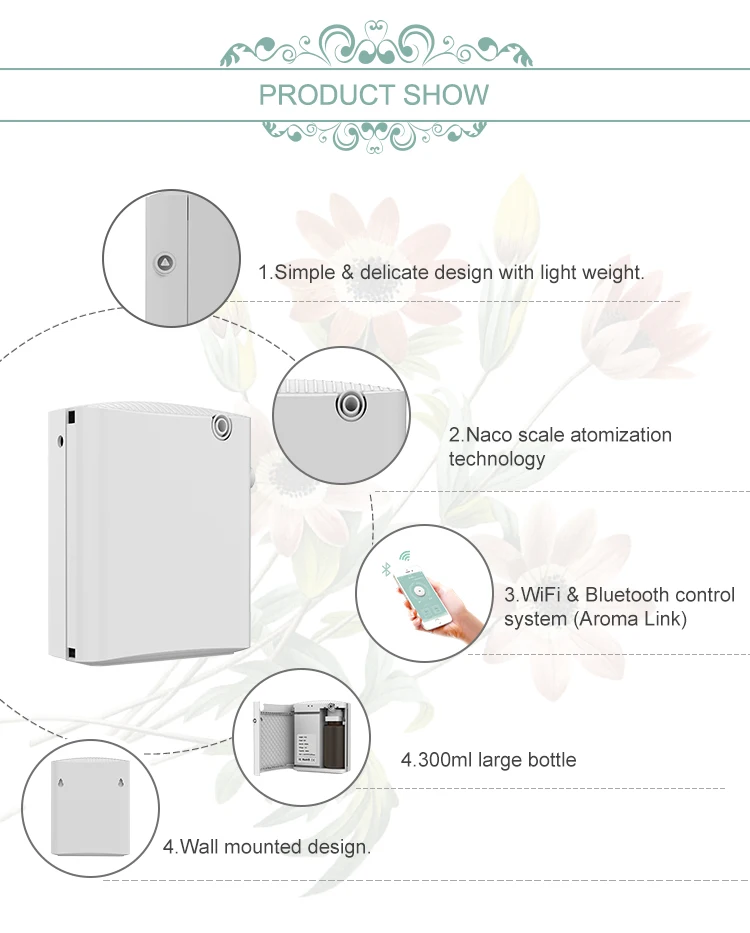 PRODUCT SHOW

1.Simple & delicate design with light weight.

2.Naco scale atomization technology

3.WiFi & Bluetooth control system (Aroma Link)

4.300ml large bottle

4.Wall mounted design.